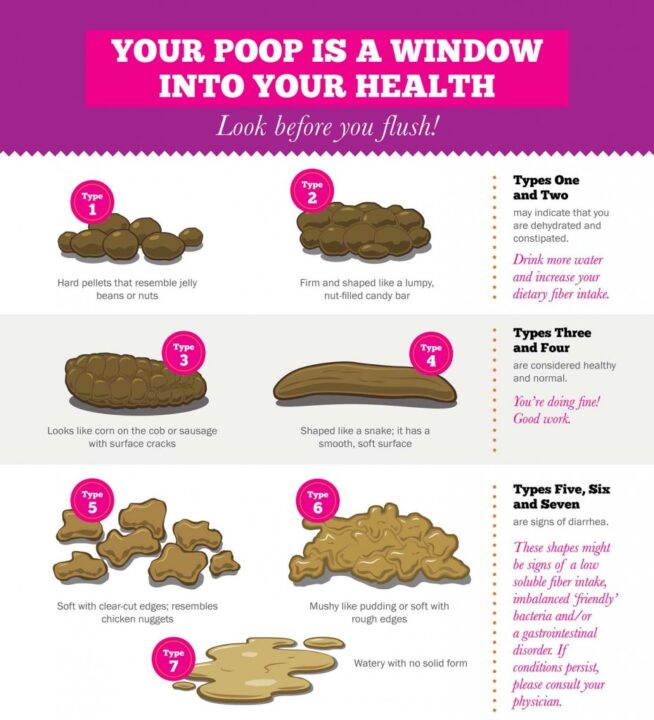 YOUR POOP IS A WINDOW INTO YOUR HEALTH

Look before you flush!

Type 1

Hard pellets that resemble jelly beans or nuts

Type 2

Firm and shaped like a lumpy, nut-filled candy bar

Types One and Two

may indicate that you are dehydrated and constipated.

Drink more water and increase your dietary fiber intake.

Type 3

Looks like corn on the cob or sausage with surface cracks

Type 4

Shaped like a snake; it has a smooth, soft surface

Types Three and Four

are considered healthy and normal.

You're doing fine! Good work.

Type 5

Soft with clear-cut edges; resembles chicken nuggets

Type 6

Mushy like pudding or soft with rough edges

Type 7

Watery with no solid form

Types Five, Six and Seven

are signs of diarrhea.

These shapes might be signs of a low soluble fiber intake, imbalanced 'friendly' bacteria and/or a gastrointestinal disorder. If conditions persist, please consult your physician.